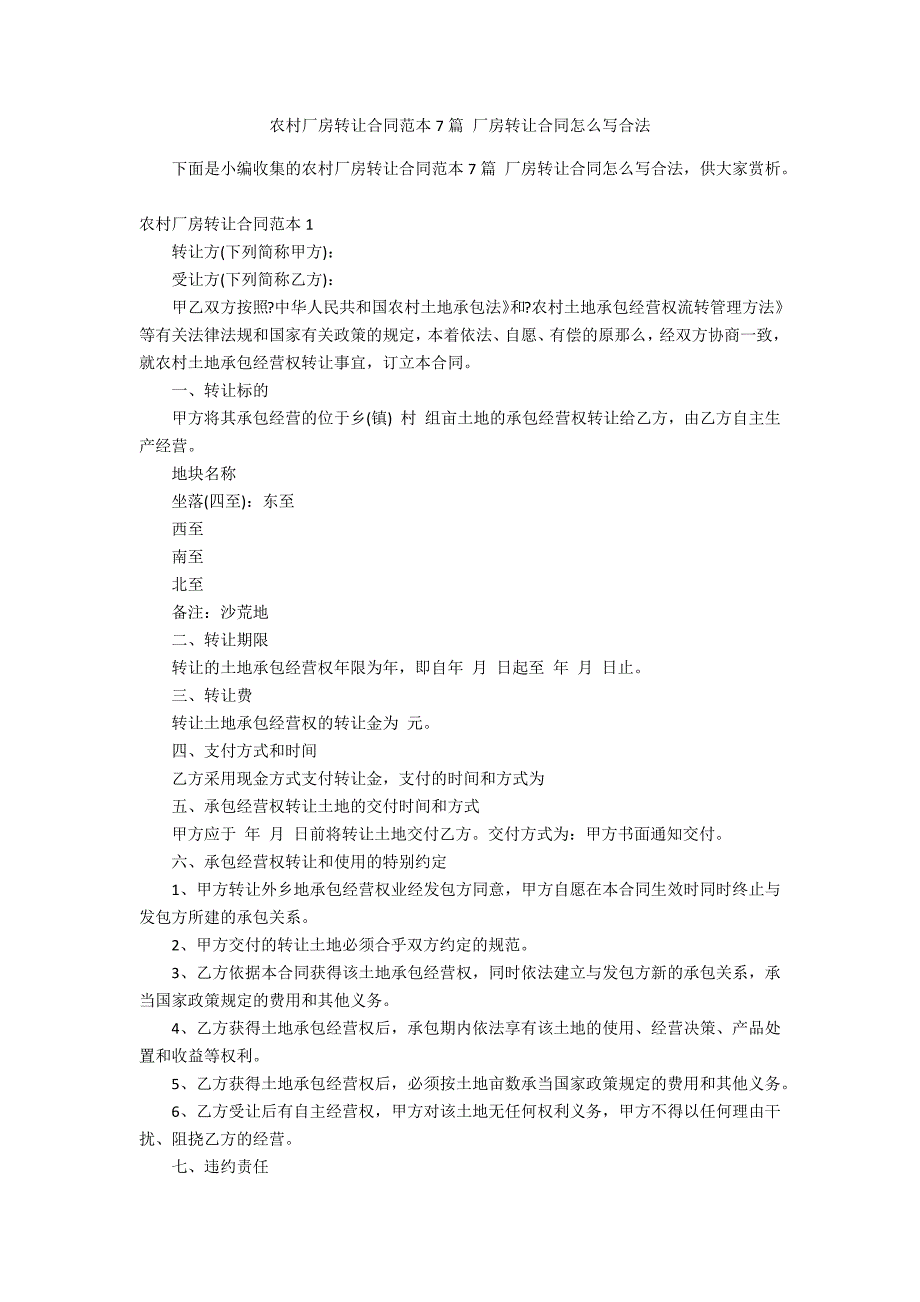 农村厂房转让合同范本7篇 厂房转让合同怎么写合法

下面是小编收集的农村厂房转让合同范本7篇 厂房转让合同怎么写合法，供大家赏析。

农村厂房转让合同范本1

转让方(下列简称甲方)：

受让方(下列简称乙方)：

甲乙双方按照?中华人民共和国农村土地承包法》和?农村土地承包经营权流转管理方法》等有关法律法规和国家有关政策的规定，本着依法、自愿、有偿的原那么，经双方协商一致，就农村土地承包经营权转让事宜，订立本合同。

一、转让标的

甲方将其承包经营的位于乡(镇) 村 组亩土地的承包经营权转让给乙方，由乙方自主生产经营。

地块名称

坐落(四至)：东至

西至

南至

北至

备注：沙荒地

二、转让期限

转让的土地承包经营权年限为年，即自年 月 日起至 年 月 日止。

三、转让费

转让土地承包经营权的转让金为 元。

四、支付方式和时间

乙方采用现金方式支付转让金，支付的时间和方式为

五、承包经营权转让土地的交付时间和方式

甲方应于 年 月 日前将转让土地交付乙方。交付方式为：甲方书面通知交付。

六、承包经营权转让和使用的特别约定

1、甲方转让外乡地承包经营权业经发包方同意，甲方自愿在本合同生效时同时终止与发包方所建的承包关系。

2、甲方交付的转让土地必须合乎双方约定的规范。

3、乙方依据本合同获得该土地承包经营权，同时依法建立与发包方新的承包关系，承当国家政策规定的费用和其他义务。

4、乙方获得土地承包经营权后，承包期内依法享有该土地的使用、经营决策、产品处置和收益等权利。

5、乙方获得土地承包经营权后，必须按土地亩数承当国家政策规定的费用和其他义务。

6、乙方受让后有自主经营权，甲方对该土地无任何权利义务，甲方不得以任何理由干扰、阻挠乙方的经营。

七、违约责任